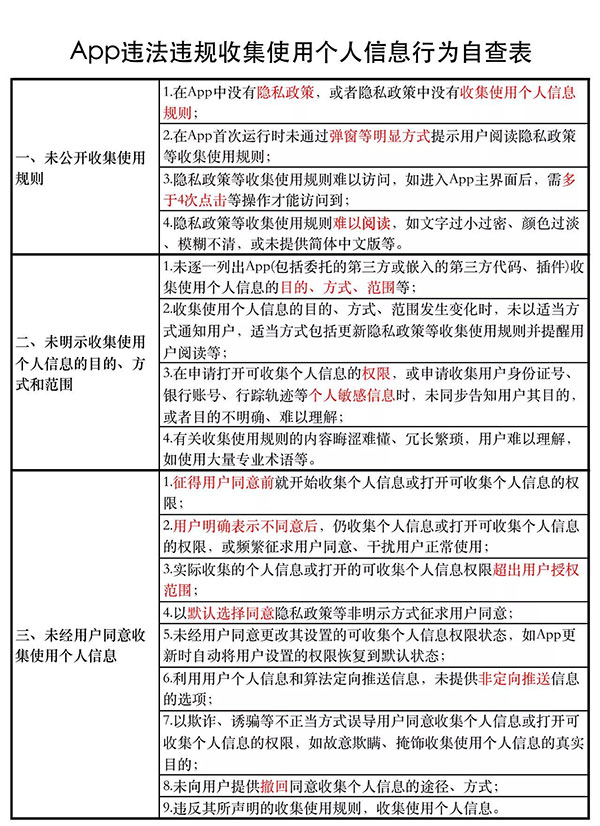 App违法违规收集使用个人信息行为自查表

| | |
|---|---|
| 一、未公开收集使用规则 | 1.在App中没有隐私政策，或者隐私政策中没有收集使用个人信息规则； |
| | 2.在App首次运行时未通过弹窗等明显方式提示用户阅读隐私政策等收集使用规则； |
| | 3.隐私政策等收集使用规则难以访问，如进入App主界面后，需多于4次点击等操作才能访问到； |
| | 4.隐私政策等收集使用规则难以阅读，如文字过小过密、颜色过淡、模糊不清，或未提供简体中文版等。 |
| 二、未明示收集使用个人信息的目的、方式和范围 | 1.未逐一列出App(包括委托的第三方或嵌入的第三方代码、插件)收集使用个人信息的目的、方式、范围等； |
| | 2.收集使用个人信息的目的、方式、范围发生变化时，未以适当方式通知用户，适当方式包括更新隐私政策等收集使用规则并提醒用户阅读等； |
| | 3.在申请打开可收集个人信息的权限，或申请收集用户身份证号、银行账号、行踪轨迹等个人敏感信息时，未同步告知用户其目的，或者目的不明确、难以理解； |
| | 4.有关收集使用规则的内容晦涩难懂、冗长繁琐，用户难以理解，如使用大量专业术语等。 |
| 三、未经用户同意收集使用个人信息 | 1.征得用户同意前就开始收集个人信息或打开可收集个人信息的权限； |
| | 2.用户明确表示不同意后，仍收集个人信息或打开可收集个人信息的权限，或频繁征求用户同意、干扰用户正常使用； |
| | 3.实际收集的个人信息或打开的可收集个人信息权限超出用户授权范围； |
| | 4.以默认选择同意隐私政策等非明示方式征求用户同意； |
| | 5.未经用户同意更改其设置的可收集个人信息权限状态，如App更新时自动将用户设置的权限恢复到默认状态； |
| | 6.利用用户个人信息和算法定向推送信息，未提供非定向推送信息的选项； |
| | 7.以欺诈、诱骗等不正当方式误导用户同意收集个人信息或打开可收集个人信息的权限，如故意欺瞒、掩饰收集使用个人信息的真实目的； |
| | 8.未向用户提供撤回同意收集个人信息的途径、方式； |
| | 9.违反其所声明的收集使用规则，收集使用个人信息。 |